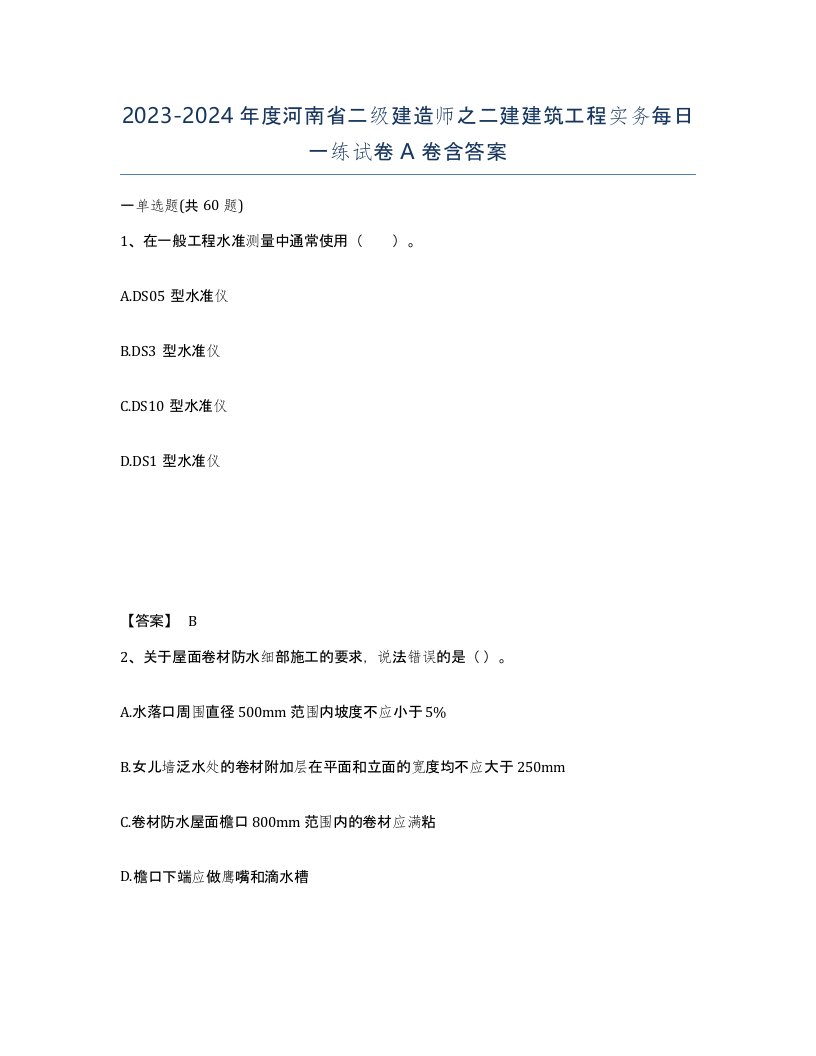 2023-2024年度河南省二级建造师之二建建筑工程实务每日一练试卷A卷含答案

一单选题(共60题)

1、在一般工程水准测量中通常使用（　　）。

A.DS05 型水准仪

B.DS3 型水准仪

C.DS10 型水准仪

D.DS1 型水准仪

【答案】 B

2、关于屋面卷材防水细部施工的要求，说法错误的是（）。

A.水落口周围直径500mm范围内坡度不应小于5%

B.女儿墙泛水处的卷材附加层在平面和立面的宽度均不应大于250mm

C.卷材防水屋面檐口800mm范围内的卷材应满粘

D.檐口下端应做鹰嘴和滴水槽